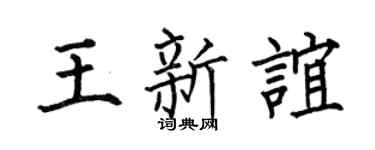 王新誼
词典网